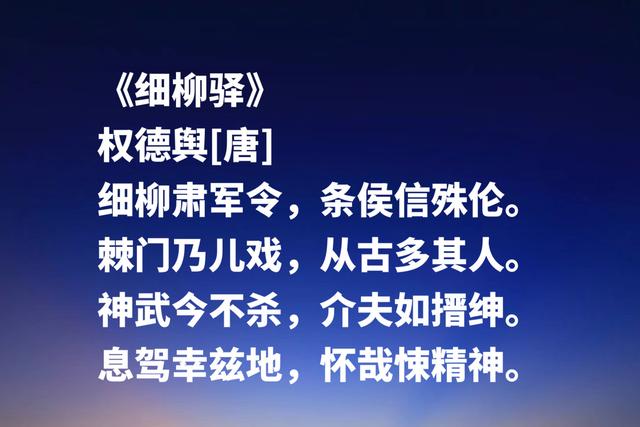 《细柳驿》
权德舆[唐]
细柳肃军令，条侯信殊伦。
棘门乃儿戏，从古多其人。
神武今不杀，介夫如搢绅。
息驾幸兹地，怀哉悚精神。